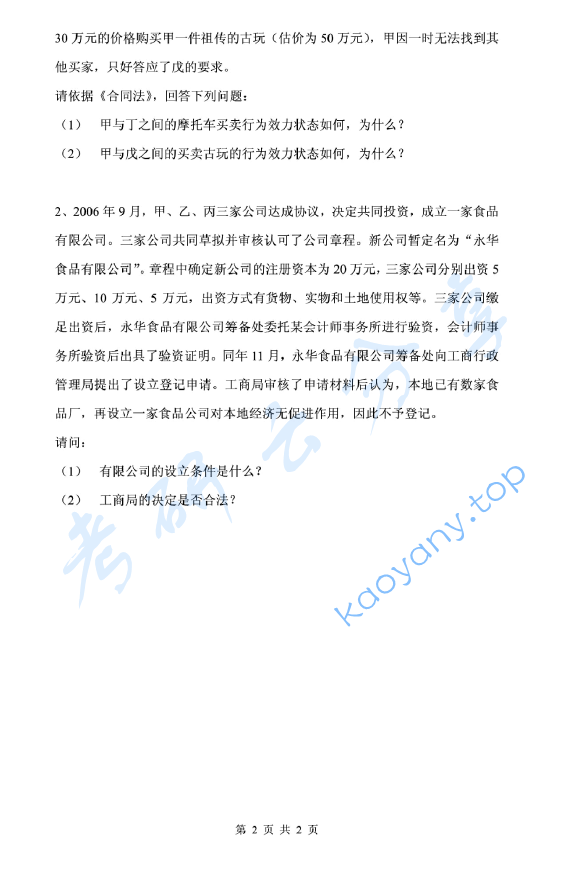 30 万元的价格购买甲一件祖传的古玩（估价为 50 万元），甲因一时无法找到其他买家，只好答应了戊的要求。

请依据《合同法》，回答下列问题：

（1） 甲与丁之间的摩托车买卖行为效力状态如何，为什么？

（2） 甲与戊之间的买卖古玩的行为效力状态如何，为什么？

2、2006 年 9 月，甲、乙、丙三家公司达成协议，决定共同投资，成立一家食品有限公司。三家公司共同草拟并审核认可了公司章程。新公司暂定名为“永华食品有限公司”。章程中确定新公司的注册资本为 20 万元，三家公司分别出资 5 万元、10 万元、5 万元，出资方式有货物、实物和土地使用权等。三家公司缴足出资后，永华食品有限公司筹备处委托某会计师事务所进行验资，会计师事务所验资后出具了验资证明。同年 11 月，永华食品有限公司筹备处向工商行政管理局提出了设立登记申请。工商局审核了申请材料后认为，本地已有数家食品厂，再设立一家食品公司对本地经济无促进作用，因此不予登记。

请问：

（1） 有限公司的设立条件是什么？

（2） 工商局的决定是否合法？

考研云分享

kaoyany.top

第 2 页 共 2 页